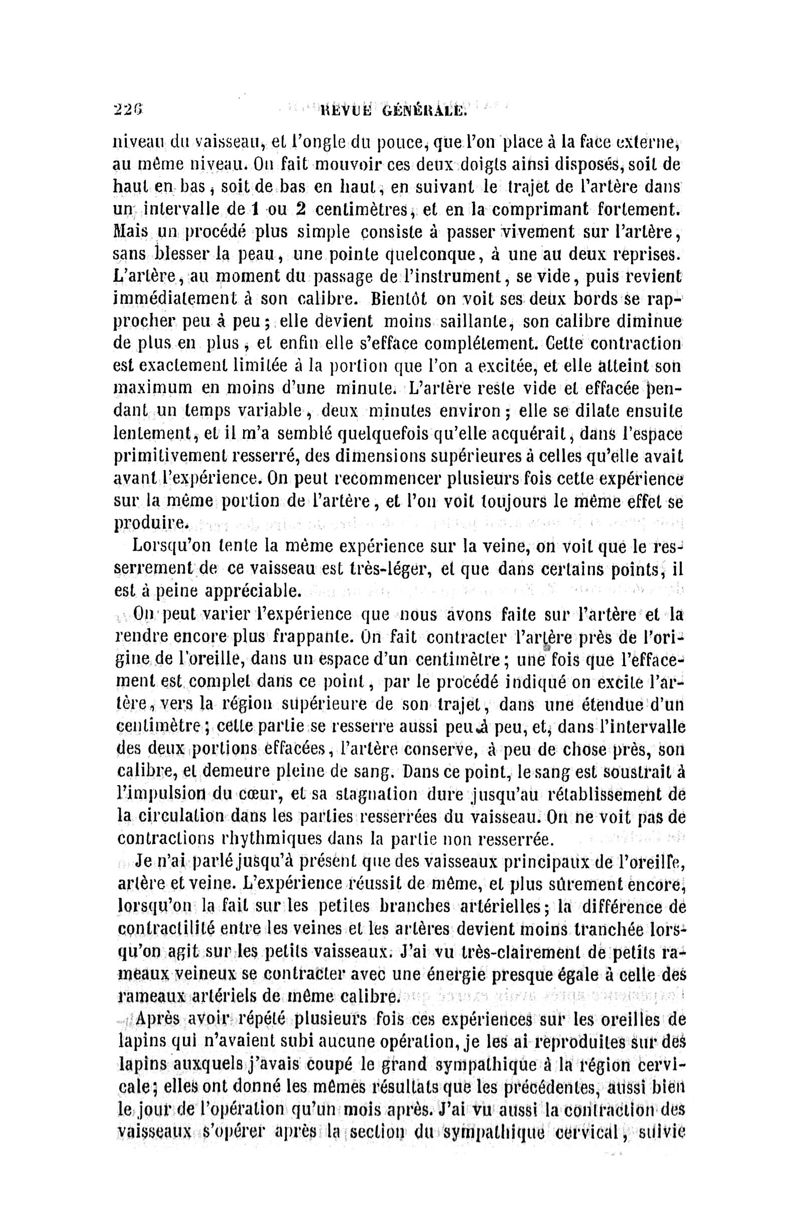 226 REVUE GÉNÉRALE.

niveau du vaisseau, et l'ongle du pouce, que l'on place à la face externe, au même niveau. On fait mouvoir ces deux doigts ainsi disposés, soit de haut en bas, soit de bas en haut, en suivant le trajet de l'artère dans un intervalle de 1 ou 2 centimètres, et en la comprimant fortement. Mais un procédé plus simple consiste à passer vivement sur l'artère, sans blesser la peau, une pointe quelconque, à une au deux reprises. L'artère, au moment du passage de l'instrument, se vide, puis revient immédiatement à son calibre. Bientôt on voit ses deux bords se rapprocher peu à peu; elle devient moins saillante, son calibre diminue de plus en plus, et enfin elle s'efface complétement. Cette contraction est exactement limitée à la portion que l'on a excitée, et elle atteint son maximum en moins d'une minute. L'artère reste vide et effacée pendant un temps variable, deux minutes environ; elle se dilate ensuite lentement, et il m'a semblé quelquefois qu'elle acquérait, dans l'espace primitivement resserré, des dimensions supérieures à celles qu'elle avait avant l'expérience. On peut recommencer plusieurs fois cette expérience sur la même portion de l'artère, et l'on voit toujours le même effet se produire.

Lorsqu'on tente la même expérience sur la veine, on voit que le resserrement de ce vaisseau est très-léger, et que dans certains points, il est à peine appréciable.

On peut varier l'expérience que nous avons faite sur l'artère et la rendre encore plus frappante. On fait contracter l'artère près de l'origine de l'oreille, dans un espace d'un centimètre; une fois que l'effacement est complet dans ce point, par le procédé indiqué on excite l'artère, vers la région supérieure de son trajet, dans une étendue d'un centimètre; cette partie se resserre aussi peu à peu, et, dans l'intervalle des deux portions effacées, l'artère conserve, à peu de chose près, son calibre, et demeure pleine de sang. Dans ce point, le sang est soustrait à l'impulsion du cœur, et sa stagnation dure jusqu'au rétablissement de la circulation dans les parties resserrées du vaisseau. On ne voit pas de contractions rhythmiques dans la partie non resserrée.

Je n'ai parlé jusqu'à présent que des vaisseaux principaux de l'oreille, artère et veine. L'expérience réussit de même, et plus sûrement encore, lorsqu'on la fait sur les petites branches artérielles; la différence de contractilité entre les veines et les artères devient moins tranchée lorsqu'on agit sur les petits vaisseaux. J'ai vu très-clairement de petits rameaux veineux se contracter avec une énergie presque égale à celle des rameaux artériels de même calibre.

Après avoir répété plusieurs fois ces expériences sur les oreilles de lapins qui n'avaient subi aucune opération, je les ai reproduites sur des lapins auxquels j'avais coupé le grand sympathique à la région cervicale; elles ont donné les mêmes résultats que les précédentes, aussi bien le jour de l'opération qu'un mois après. J'ai vu aussi la contraction des vaisseaux s'opérer après la section du sympathique cervical, suivie